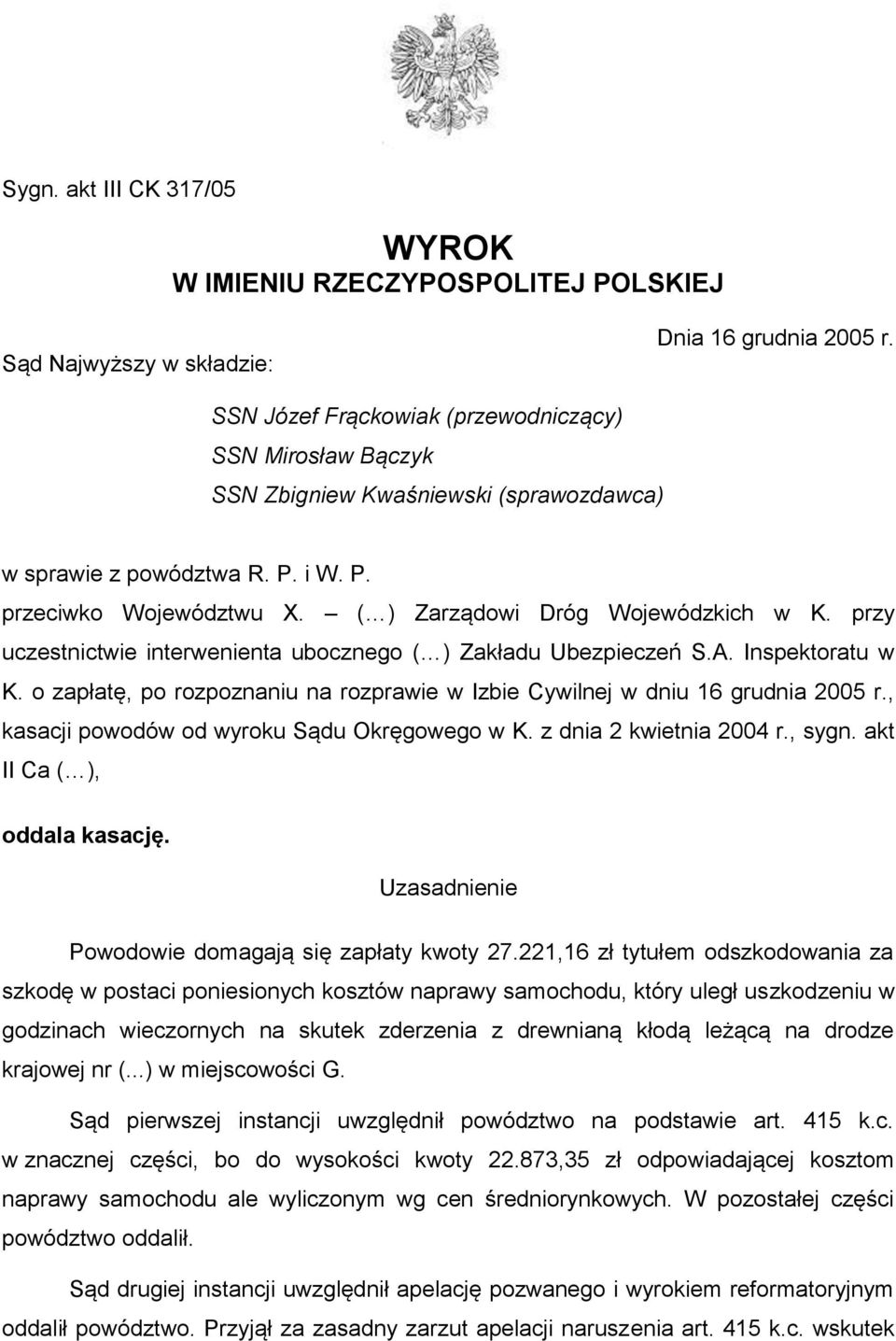 Sygn. akt III CK 317/05

WYROK
W IMIENIU RZECZYPOSPOLITEJ POLSKIEJ

Dnia 16 grudnia 2005 r.

Sąd Najwyższy w składzie:

SSN Józef Frąckowiak (przewodniczący)
SSN Mirosław Bączyk
SSN Zbigniew Kwaśniewski (sprawozdawca)

w sprawie z powództwa R. P. i W. P.
przeciwko Województwu X. – (…) Zarządowi Dróg Wojewódzkich w K. przy uczestnictwie interwenienta ubocznego (…) Zakładu Ubezpieczeń S.A. Inspektoratu w K. o zapłatę, po rozpoznaniu na rozprawie w Izbie Cywilnej w dniu 16 grudnia 2005 r., kasacji powodów od wyroku Sądu Okręgowego w K. z dnia 2 kwietnia 2004 r., sygn. akt II Ca (…),

oddala kasację.

Uzasadnienie

Powodowie domagają się zapłaty kwoty 27.221,16 zł tytułem odszkodowania za szkodę w postaci poniesionych kosztów naprawy samochodu, który uległ uszkodzeniu w godzinach wieczornych na skutek zderzenia z drewnianą kłodą leżącą na drodze krajowej nr (...) w miejscowości G.

Sąd pierwszej instancji uwzględnił powództwo na podstawie art. 415 k.c. w znacznej części, bo do wysokości kwoty 22.873,35 zł odpowiadającej kosztom naprawy samochodu ale wyliczonym wg cen średniorynkowych. W pozostałej części powództwo oddalił.

Sąd drugiej instancji uwzględnił apelację pozwanego i wyrokiem reformatoryjnym oddalił powództwo. Przyjął za zasadny zarzut apelacji naruszenia art. 415 k.c. wskutek